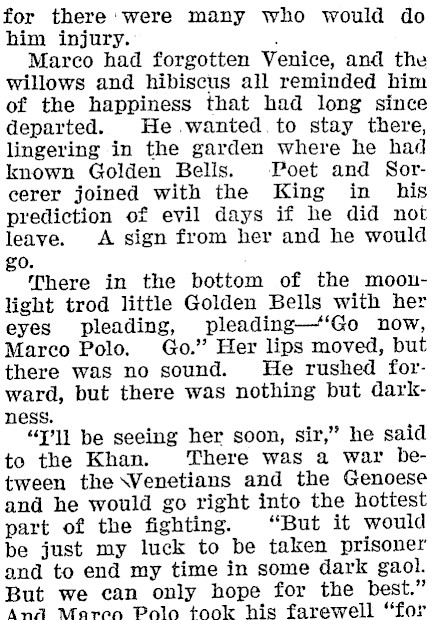 for there were many who would do him injury.

Marco had forgotten Venice, and the willows and hibiscus all reminded him of the happiness that had long since departed. He wanted to stay there, lingering in the garden where he had known Golden Bells. Poet and Sorcerer joined with the King in his prediction of evil days if he did not leave. A sign from her and he would go.

There in the bottom of the moonlight trod little Golden Bells with her eyes pleading, pleading—"Go now, Marco Polo. Go." Her lips moved, but there was no sound. He rushed forward, but there was nothing but darkness.

"I'll be seeing her soon, sir," he said to the Khan. There was a war between the Venetians and the Genoese and he would go right into the hottest part of the fighting. "But it would be just my luck to be taken prisoner and to end my time in some dark gaol. But we can only hope for the best." And Marco Polo took his farewell "for